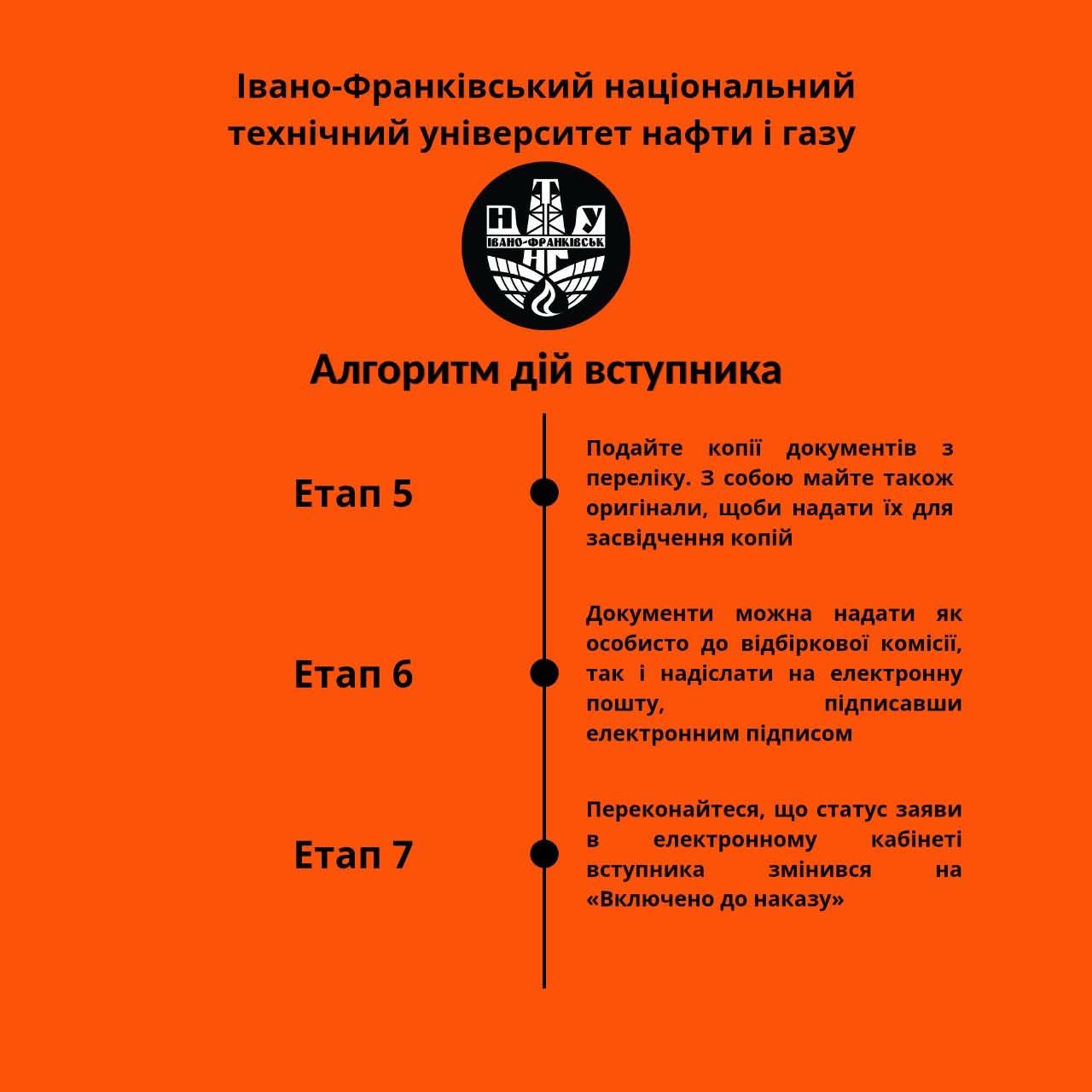 Івано-Франківський національний технічний університет нафти і газу

Н Т У
ІВАНО-ФРАНКІВСЬК
НГ

Алгоритм дій вступника

Етап 5

Подайте копії документів з переліку. З собою майте також оригінали, щоби надати їх для засвідчення копій

Етап 6

Документи можна надати як особисто до відбіркової комісії, так і надіслати на електронну пошту, підписавши електронним підписом

Етап 7

Переконайтеся, що статус заяви в електронному кабінеті вступника змінився на «Включено до наказу»